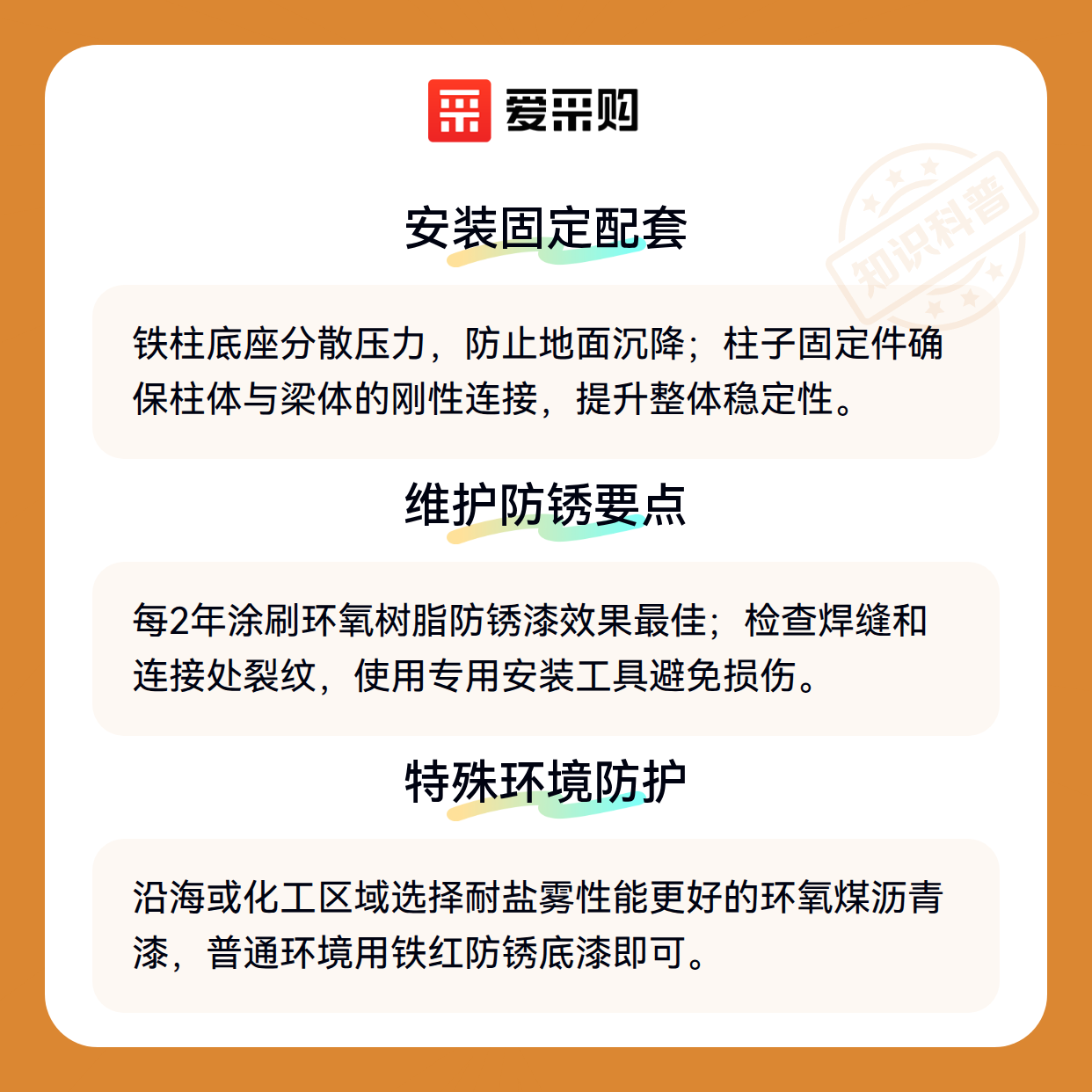 爱采购

安装固定配套

铁柱底座分散压力，防止地面沉降；柱子固定件确保柱体与梁体的刚性连接，提升整体稳定性。

维护防锈要点

每2年涂刷环氧树脂防锈漆效果最佳；检查焊缝和连接处裂纹，使用专用安装工具避免损伤。

特殊环境防护

沿海或化工区域选择耐盐雾性能更好的环氧煤沥青漆，普通环境用铁红防锈底漆即可。

知识科普